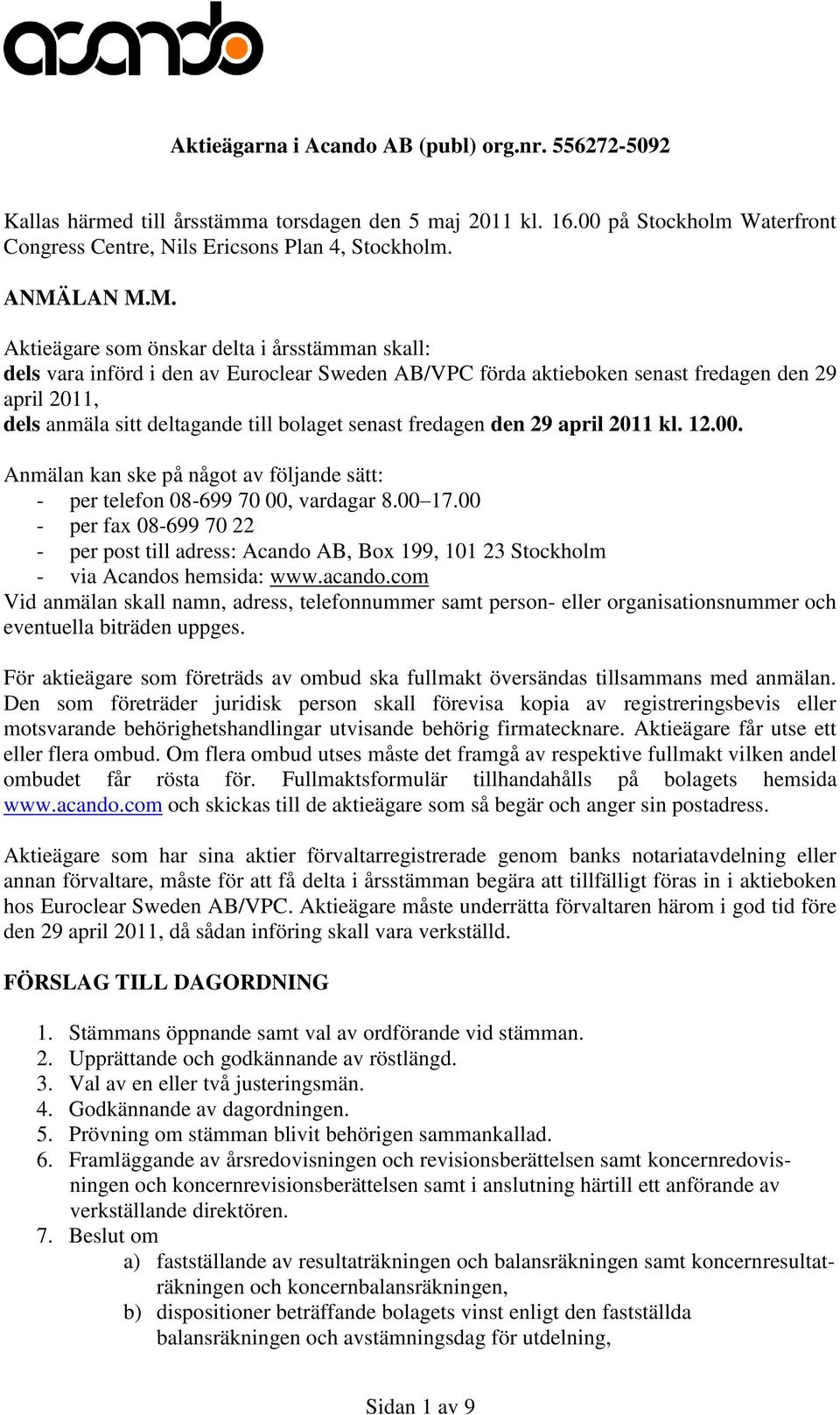 acando

Aktieägarna i Acando AB (publ) org.nr. 556272-5092

Kallas härmed till årsstämma torsdagen den 5 maj 2011 kl. 16.00 på Stockholm Waterfront Congress Centre, Nils Ericsons Plan 4, Stockholm.

ANMÄLAN M.M.

Aktieägare som önskar delta i årsstämman skall:
dels vara införd i den av Euroclear Sweden AB/VPC förda aktieboken senast fredagen den 29 april 2011,
dels anmäla sitt deltagande till bolaget senast fredagen den 29 april 2011 kl. 12.00.

Anmälan kan ske på något av följande sätt:
- per telefon 08-699 70 00, vardagar 8.00–17.00
- per fax 08-699 70 22
- per post till adress: Acando AB, Box 199, 101 23 Stockholm
- via Acandos hemsida: www.acando.com
Vid anmälan skall namn, adress, telefonnummer samt person- eller organisationsnummer och eventuella biträden uppges.

För aktieägare som företräds av ombud ska fullmakt översändas tillsammans med anmälan. Den som företräder juridisk person skall förevisa kopia av registreringsbevis eller motsvarande behörighetshandlingar utvisande behörig firmatecknare. Aktieägare får utse ett eller flera ombud. Om flera ombud utses måste det framgå av respektive fullmakt vilken andel ombudet får rösta för. Fullmaktsformulär tillhandahålls på bolagets hemsida www.acando.com och skickas till de aktieägare som så begär och anger sin postadress.

Aktieägare som har sina aktier förvaltarregistrerade genom banks notariatavdelning eller annan förvaltare, måste för att få delta i årsstämman begära att tillfälligt föras in i aktieboken hos Euroclear Sweden AB/VPC. Aktieägare måste underrätta förvaltaren härom i god tid före den 29 april 2011, då sådan införing skall vara verkställd.

FÖRSLAG TILL DAGORDNING

1. Stämmans öppnande samt val av ordförande vid stämman.
2. Upprättande och godkännande av röstlängd.
3. Val av en eller två justeringsmän.
4. Godkännande av dagordningen.
5. Prövning om stämman blivit behörigen sammankallad.
6. Framläggande av årsredovisningen och revisionsberättelsen samt koncernredovisningen och koncernrevisionsberättelsen samt i anslutning härtill ett anförande av verkställande direktören.
7. Beslut om
a) fastställande av resultaträkningen och balansräkningen samt koncernresultaträkningen och koncernbalansräkningen,
b) dispositioner beträffande bolagets vinst enligt den fastställda balansräkningen och avstämningsdag för utdelning,

Sidan 1 av 9